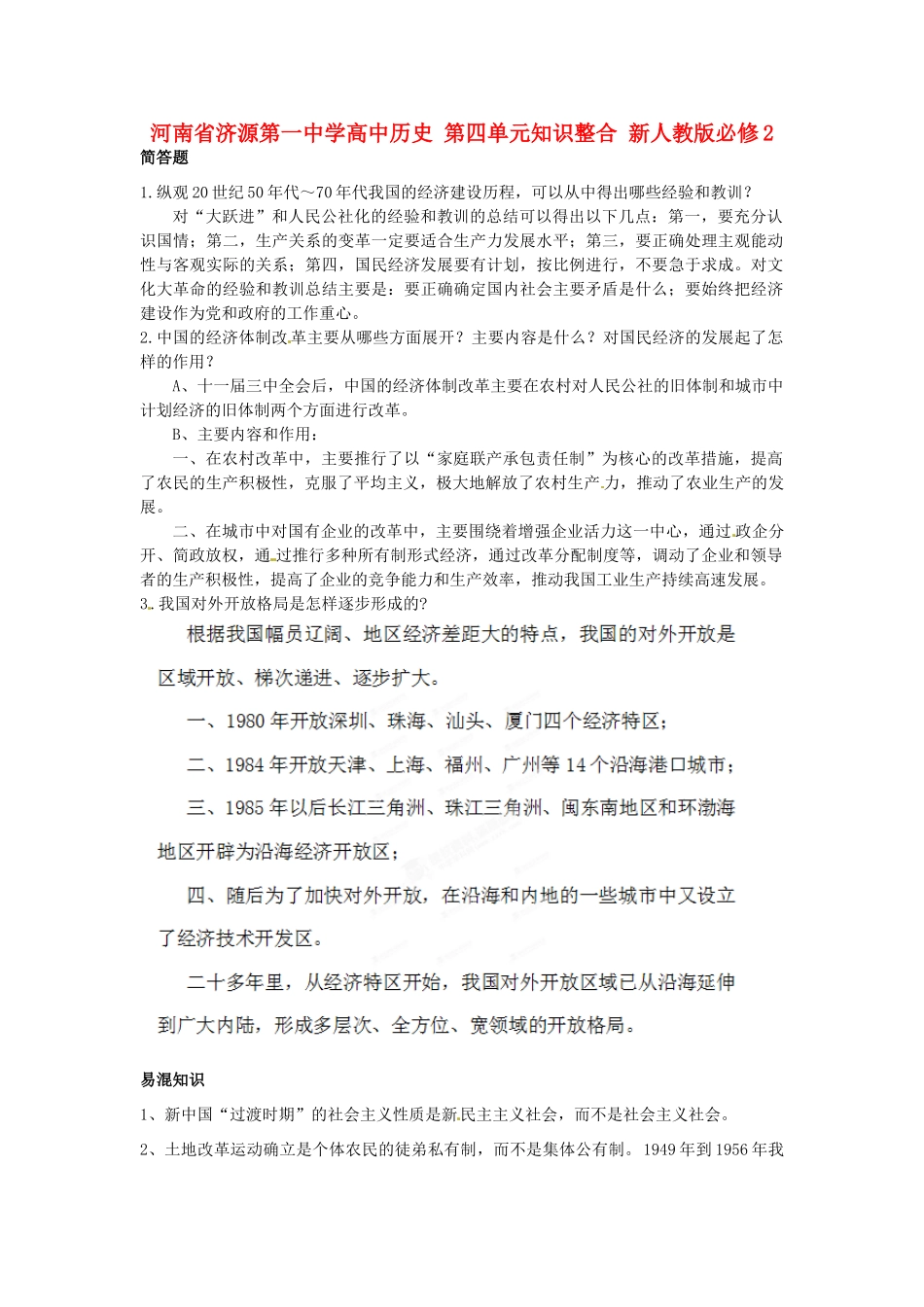 河南省济源第一中学高中历史 第四单元知识整合 新人教版必修2

简答题

1.纵观20世纪50年代～70年代我国的经济建设历程，可以从中得出哪些经验和教训？

对“大跃进”和人民公社化的经验和教训的总结可以得出以下几点：第一，要充分认识国情；第二，生产关系的变革一定要适合生产力发展水平；第三，要正确处理主观能动性与客观实际的关系；第四，国民经济发展要有计划，按比例进行，不要急于求成。对文化大革命的经验和教训总结主要是：要正确确定国内社会主要矛盾是什么；要始终把经济建设作为党和政府的工作重心。

2.中国的经济体制改革主要从哪些方面展开？主要内容是什么？对国民经济的发展起了怎样的作用？

A、十一届三中全会后，中国的经济体制改革主要在农村对人民公社的旧体制和城市中计划经济的旧体制两个方面进行改革。

B、主要内容和作用：

一、在农村改革中，主要推行了以“家庭联产承包责任制”为核心的改革措施，提高了农民的生产积极性，克服了平均主义，极大地解放了农村生产力，推动了农业生产的发展。

二、在城市中对国有企业的改革中，主要围绕着增强企业活力这一中心，通过政企分开、简政放权，通过推行多种所有制形式经济，通过改革分配制度等，调动了企业和领导者的生产积极性，提高了企业的竞争能力和生产效率，推动我国工业生产持续高速发展。

3.我国对外开放格局是怎样逐步形成的?

根据我国幅员辽阔、地区经济差距大的特点，我国的对外开放是区域开放、梯次递进、逐步扩大。

一、1980年开放深圳、珠海、汕头、厦门四个经济特区；

二、1984年开放天津、上海、福州、广州等14个沿海港口城市；

三、1985年以后长江三角洲、珠江三角洲、闽东南地区和环渤海地区开辟为沿海经济开放区；

四、随后为了加快对外开放，在沿海和内地的一些城市中又设立了经济技术开发区。

二十多年里，从经济特区开始，我国对外开放区域已从沿海延伸到广大内陆，形成多层次、全方位、宽领域的开放格局。

易混知识

1、新中国“过渡时期”的社会主义性质是新民主主义社会，而不是社会主义社会。

2、土地改革运动确立是个体农民的徒弟私有制，而不是集体公有制。1949年到1956年我